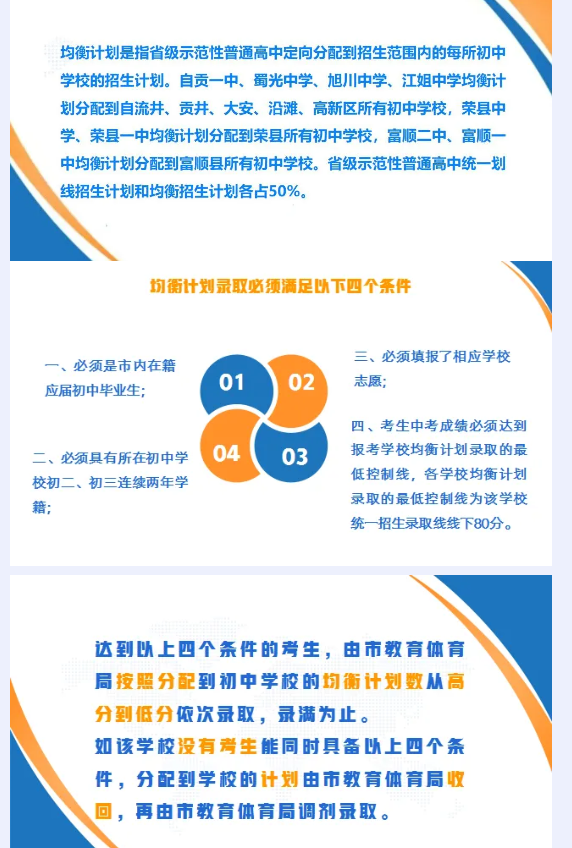 均衡计划是指省级示范性普通高中定向分配到招生范围内的每所初中学校的招生计划。自贡一中、蜀光中学、旭川中学、江姐中学均衡计划分配到自流井、贡井、大安、沿滩、高新区所有初中学校，荣县中学、荣县一中均衡计划分配到荣县所有初中学校，富顺二中、富顺一中均衡计划分配到富顺县所有初中学校。省级示范性普通高中统一划线招生计划和均衡招生计划各占50%。

均衡计划录取必须满足以下四个条件

一、必须是市内在籍应届初中毕业生；

二、必须具有所在初中学校初二、初三连续两年学籍；

01

02

04

03

三、必须填报了相应学校志愿；

四、考生中考成绩必须达到报考学校均衡计划录取的最低控制线，各学校均衡计划录取的最低控制线为该学校统一招生录取线线下80分。

达到以上四个条件的考生，由市教育体育局按照分配到初中学校的均衡计划数从高分到低分依次录取，录满为止。

如该学校没有考生能同时具备以上四个条件，分配到学校的计划由市教育体育局收回，再由市教育体育局调剂录取。